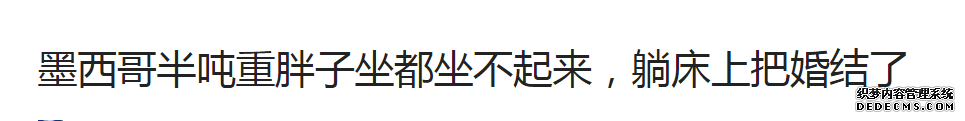 墨西哥半吨重胖子坐都坐不起来，躺床上把婚结了

织梦内容管理系统
DEDECMS.COM